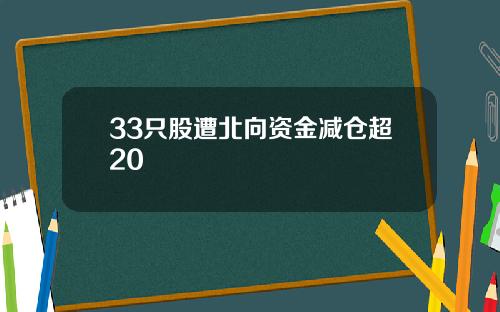 33只股遭北向资金减仓超20